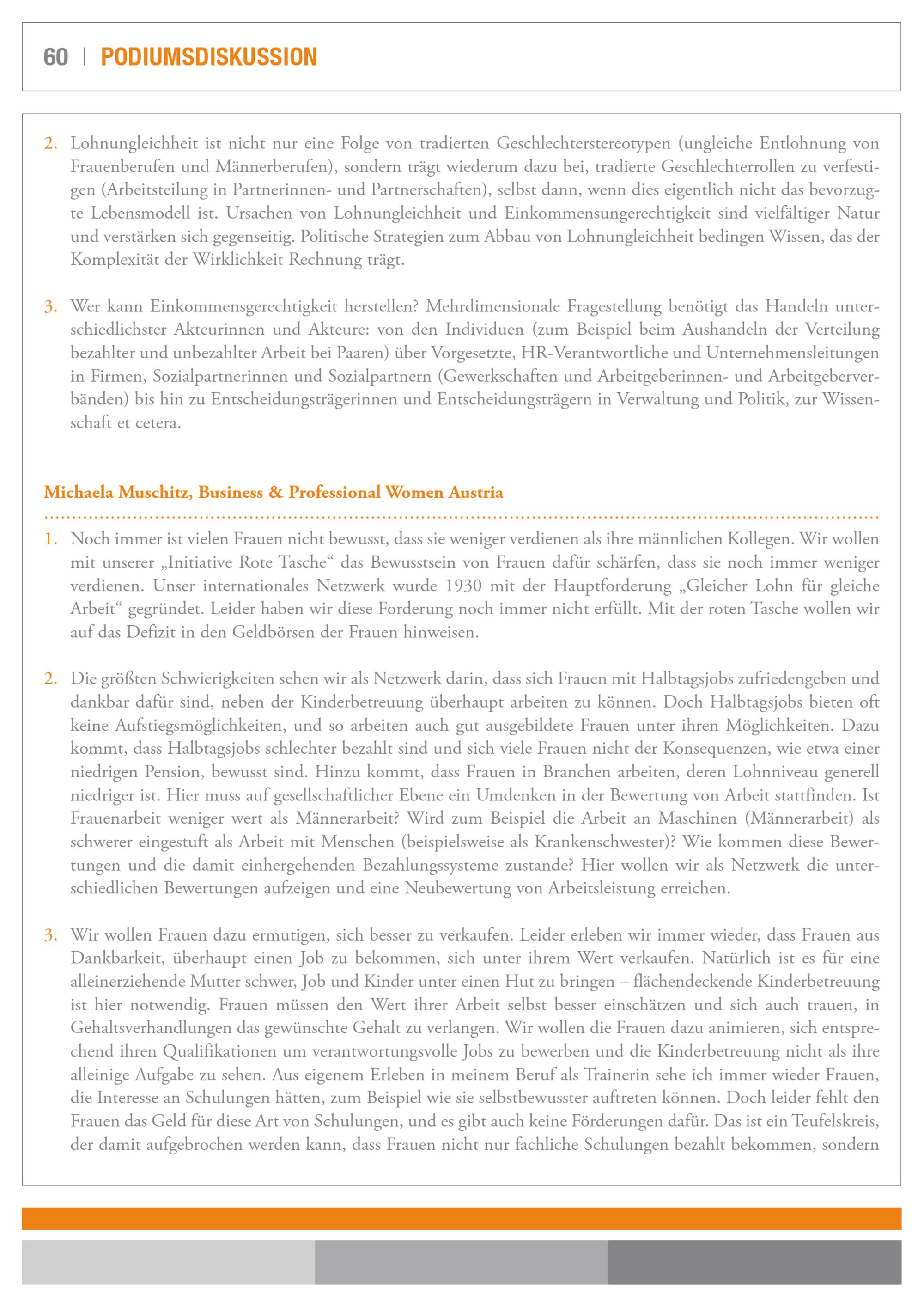 60 | PODIUMSDISKUSSION

2. Lohnungleichheit ist nicht nur eine Folge von tradierten Geschlechterstereotypen (ungleiche Entlohnung von Frauenberufen und Männerberufen), sondern trägt wiederum dazu bei, tradierte Geschlechterrollen zu verfestigen (Arbeitsteilung in Partnerinnen- und Partnerschaften), selbst dann, wenn dies eigentlich nicht das bevorzugte Lebensmodell ist. Ursachen von Lohnungleichheit und Einkommensungerechtigkeit sind vielfältiger Natur und verstärken sich gegenseitig. Politische Strategien zum Abbau von Lohnungleichheit bedingen Wissen, das der Komplexität der Wirklichkeit Rechnung trägt.

3. Wer kann Einkommensgerechtigkeit herstellen? Mehrdimensionale Fragestellung benötigt das Handeln unterschiedlichster Akteurinnen und Akteure: von den Individuen (zum Beispiel beim Aushandeln der Verteilung bezahlter und unbezahlter Arbeit bei Paaren) über Vorgesetzte, HR-Verantwortliche und Unternehmensleitungen in Firmen, Sozialpartnerinnen und Sozialpartnern (Gewerkschaften und Arbeitgeberinnen- und Arbeitgeberverbänden) bis hin zu Entscheidungsträgerinnen und Entscheidungsträgern in Verwaltung und Politik, zur Wissenschaft et cetera.

Michaela Muschitz, Business & Professional Women Austria

1. Noch immer ist vielen Frauen nicht bewusst, dass sie weniger verdienen als ihre männlichen Kollegen. Wir wollen mit unserer „Initiative Rote Tasche“ das Bewusstsein von Frauen dafür schärfen, dass sie noch immer weniger verdienen. Unser internationales Netzwerk wurde 1930 mit der Hauptforderung „Gleicher Lohn für gleiche Arbeit“ gegründet. Leider haben wir diese Forderung noch immer nicht erfüllt. Mit der roten Tasche wollen wir auf das Defizit in den Geldbörsen der Frauen hinweisen.

2. Die größten Schwierigkeiten sehen wir als Netzwerk darin, dass sich Frauen mit Halbtagsjobs zufriedengeben und dankbar dafür sind, neben der Kinderbetreuung überhaupt arbeiten zu können. Doch Halbtagsjobs bieten oft keine Aufstiegsmöglichkeiten, und so arbeiten auch gut ausgebildete Frauen unter ihren Möglichkeiten. Dazu kommt, dass Halbtagsjobs schlechter bezahlt sind und sich viele Frauen nicht der Konsequenzen, wie etwa einer niedrigen Pension, bewusst sind. Hinzu kommt, dass Frauen in Branchen arbeiten, deren Lohnniveau generell niedriger ist. Hier muss auf gesellschaftlicher Ebene ein Umdenken in der Bewertung von Arbeit stattfinden. Ist Frauenarbeit weniger wert als Männerarbeit? Wird zum Beispiel die Arbeit an Maschinen (Männerarbeit) als schwerer eingestuft als Arbeit mit Menschen (beispielsweise als Krankenschwester)? Wie kommen diese Bewertungen und die damit einhergehenden Bezahlungssysteme zustande? Hier wollen wir als Netzwerk die unterschiedlichen Bewertungen aufzeigen und eine Neubewertung von Arbeitsleistung erreichen.

3. Wir wollen Frauen dazu ermutigen, sich besser zu verkaufen. Leider erleben wir immer wieder, dass Frauen aus Dankbarkeit, überhaupt einen Job zu bekommen, sich unter ihrem Wert verkaufen. Natürlich ist es für eine alleinerziehende Mutter schwer, Job und Kinder unter einen Hut zu bringen – flächendeckende Kinderbetreuung ist hier notwendig. Frauen müssen den Wert ihrer Arbeit selbst besser einschätzen und sich auch trauen, in Gehaltsverhandlungen das gewünschte Gehalt zu verlangen. Wir wollen die Frauen dazu animieren, sich entsprechend ihren Qualifikationen um verantwortungsvolle Jobs zu bewerben und die Kinderbetreuung nicht als ihre alleinige Aufgabe zu sehen. Aus eigenem Erleben in meinem Beruf als Trainerin sehe ich immer wieder Frauen, die Interesse an Schulungen hätten, zum Beispiel wie sie selbstbewusster auftreten können. Doch leider fehlt den Frauen das Geld für diese Art von Schulungen, und es gibt auch keine Förderungen dafür. Das ist ein Teufelskreis, der damit aufgebrochen werden kann, dass Frauen nicht nur fachliche Schulungen bezahlt bekommen, sondern